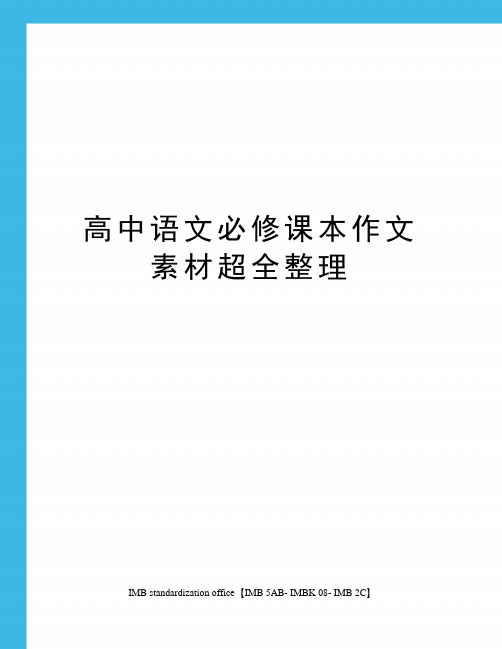 高中语文必修课本作文素材超全整理

IMB standardization office【IMB 5AB- IMBK 08- IMB 2C】